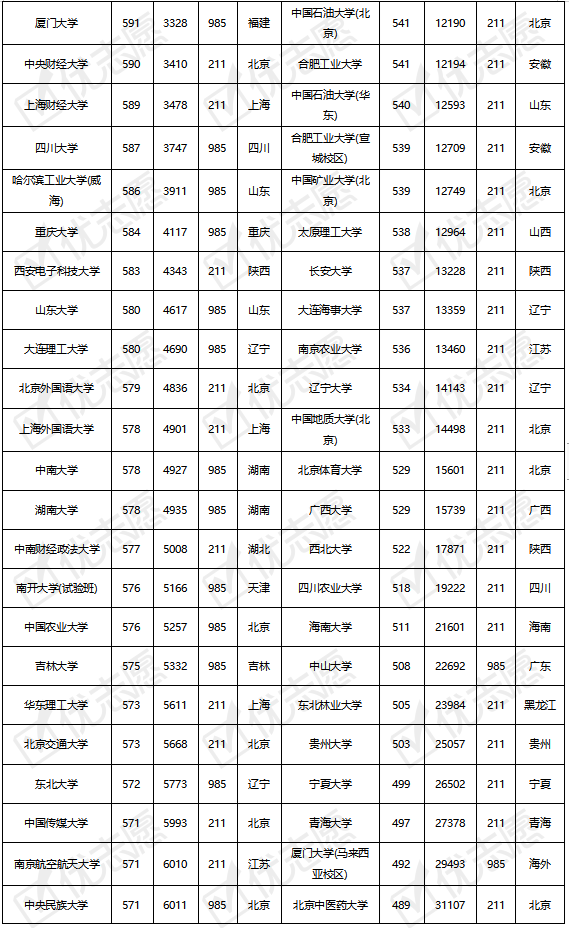 | 厦门大学 | 591 | 3328 | 985 | 福建 | 中国石油大学(北京) | 541 | 12190 | 211 | 北京 |
|---|---|---|---|---|---|---|---|---|---|
| 中央财经大学 | 590 | 3410 | 211 | 北京 | 合肥工业大学 | 541 | 12194 | 211 | 安徽 |
| 上海财经大学 | 589 | 3478 | 211 | 上海 | 中国石油大学(华东) | 540 | 12593 | 211 | 山东 |
| 四川大学 | 587 | 3747 | 985 | 四川 | 合肥工业大学(宣城校区) | 539 | 12709 | 211 | 安徽 |
| 哈尔滨工业大学(威海) | 586 | 3911 | 985 | 山东 | 中国矿业大学(北京) | 539 | 12749 | 211 | 北京 |
| 重庆大学 | 584 | 4117 | 985 | 重庆 | 太原理工大学 | 538 | 12964 | 211 | 山西 |
| 西安电子科技大学 | 583 | 4343 | 211 | 陕西 | 长安大学 | 537 | 13228 | 211 | 陕西 |
| 山东大学 | 580 | 4617 | 985 | 山东 | 大连海事大学 | 537 | 13359 | 211 | 辽宁 |
| 大连理工大学 | 580 | 4690 | 985 | 辽宁 | 南京农业大学 | 536 | 13460 | 211 | 江苏 |
| 北京外国语大学 | 579 | 4836 | 211 | 北京 | 辽宁大学 | 534 | 14143 | 211 | 辽宁 |
| 上海外国语大学 | 578 | 4901 | 211 | 上海 | 中国地质大学(北京) | 533 | 14498 | 211 | 北京 |
| 中南大学 | 578 | 4927 | 985 | 湖南 | 北京体育大学 | 529 | 15601 | 211 | 北京 |
| 湖南大学 | 578 | 4935 | 985 | 湖南 | 广西大学 | 529 | 15739 | 211 | 广西 |
| 中南财经政法大学 | 577 | 5008 | 211 | 湖北 | 西北大学 | 522 | 17871 | 211 | 陕西 |
| 南开大学(试验班) | 576 | 5166 | 985 | 天津 | 四川农业大学 | 518 | 19222 | 211 | 四川 |
| 中国农业大学 | 576 | 5257 | 985 | 北京 | 海南大学 | 511 | 21601 | 211 | 海南 |
| 吉林大学 | 575 | 5332 | 985 | 吉林 | 中山大学 | 508 | 22692 | 985 | 广东 |
| 华东理工大学 | 573 | 5611 | 211 | 上海 | 东北林业大学 | 505 | 23984 | 211 | 黑龙江 |
| 北京交通大学 | 573 | 5668 | 211 | 北京 | 贵州大学 | 503 | 25057 | 211 | 贵州 |
| 东北大学 | 572 | 5773 | 985 | 辽宁 | 宁夏大学 | 499 | 26502 | 211 | 宁夏 |
| 中国传媒大学 | 571 | 5993 | 211 | 北京 | 青海大学 | 497 | 27378 | 211 | 青海 |
| 南京航空航天大学 | 571 | 6010 | 211 | 江苏 | 厦门大学(马来西亚校区) | 492 | 29493 | 985 | 海外 |
| 中央民族大学 | 571 | 6011 | 985 | 北京 | 北京中医药大学 | 489 | 31107 | 211 | 北京 |